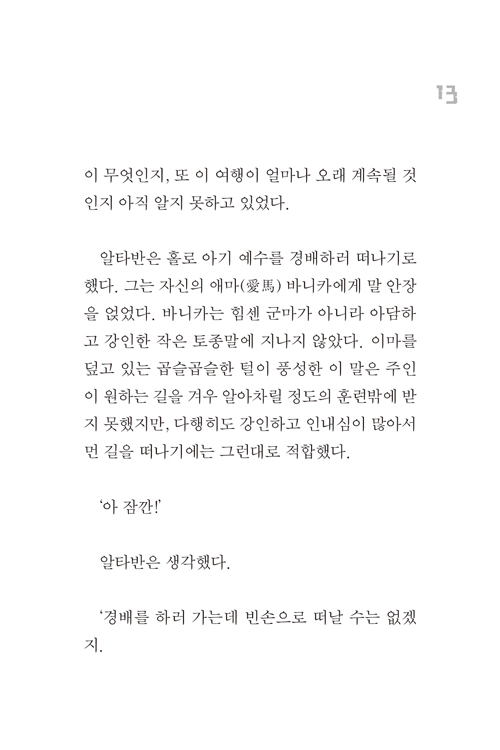 13

이 무엇인지, 또 이 여행이 얼마나 오래 계속될 것인지 아직 알지 못하고 있었다.

알타반은 홀로 아기 예수를 경배하러 떠나기로 했다. 그는 자신의 애마(愛馬) 바니카에게 말 안장을 얹었다. 바니카는 힘센 군마가 아니라 아담하고 강인한 작은 토종말에 지나지 않았다. 이마를 덮고 있는 곱슬곱슬한 털이 풍성한 이 말은 주인이 원하는 길을 겨우 알아차릴 정도의 훈련밖에 받지 못했지만, 다행히도 강인하고 인내심이 많아서 먼 길을 떠나기에는 그런대로 적합했다.

'아 잠깐!'

알타반은 생각했다.

'경배를 하러 가는데 빈손으로 떠날 수는 없겠지.